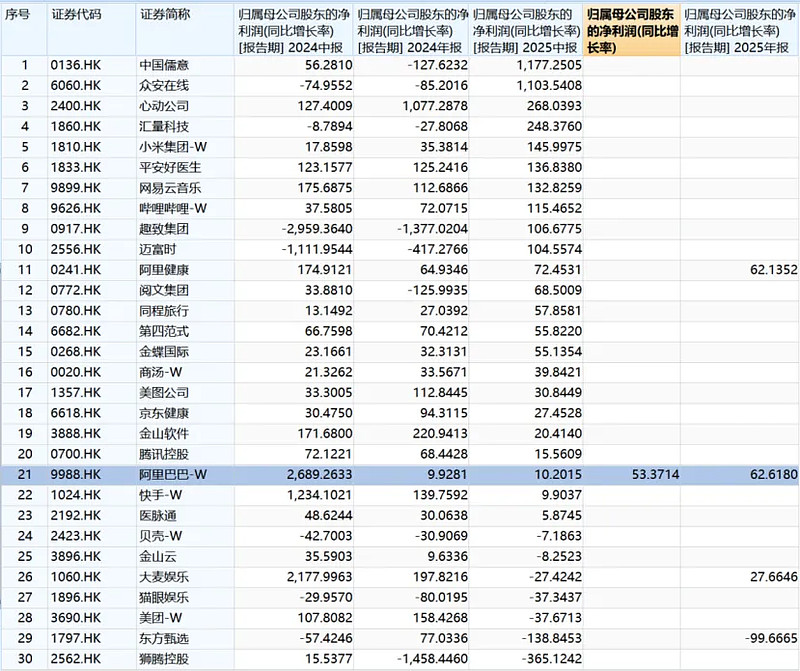 | 序号 | 证券代码 | 证券简称 | 归属母公司股东的净利润(同比增长率) [报告期] 2024中报 | 归属母公司股东的净利润(同比增长率) [报告期] 2024年报 | 归属母公司股东的净利润(同比增长率) [报告期] 2025中报 | 归属母公司股东的净利润(同比增长率) | 归属母公司股东的净利润(同比增长率) [报告期] 2025年报 |
|---|---|---|---|---|---|---|---|
| 1 | 0136.HK | 中国儒意 | 56.2810 | -127.6232 | 1,177.2505 | | |
| 2 | 6060.HK | 众安在线 | -74.9552 | -85.2016 | 1,103.5408 | | |
| 3 | 2400.HK | 心动公司 | 127.4009 | 1,077.2878 | 268.0393 | | |
| 4 | 1860.HK | 汇量科技 | -8.7894 | -27.8068 | 248.3760 | | |
| 5 | 1810.HK | 小米集团-W | 17.8598 | 35.3814 | 145.9975 | | |
| 6 | 1833.HK | 平安好医生 | 123.1577 | 125.2416 | 136.8380 | | |
| 7 | 9899.HK | 网易云音乐 | 175.6875 | 112.6866 | 132.8259 | | |
| 8 | 9626.HK | 哔哩哔哩-W | 37.5805 | 72.0715 | 115.4652 | | |
| 9 | 0917.HK | 趣致集团 | -2,959.3640 | -1,377.0204 | 106.6775 | | |
| 10 | 2556.HK | 迈富时 | -1,111.9544 | -417.2766 | 104.5574 | | |
| 11 | 0241.HK | 阿里健康 | 174.9121 | 64.9346 | 72.4531 | | 62.1352 |
| 12 | 0772.HK | 阅文集团 | 33.8810 | -125.9935 | 68.5009 | | |
| 13 | 0780.HK | 同程旅行 | 13.1492 | 27.0392 | 57.8581 | | |
| 14 | 6682.HK | 第四范式 | 66.7598 | 70.4212 | 55.8220 | | |
| 15 | 0268.HK | 金蝶国际 | 23.1661 | 32.3131 | 55.1354 | | |
| 16 | 0020.HK | 商汤-W | 21.3262 | 33.5671 | 39.8421 | | |
| 17 | 1357.HK | 美图公司 | 33.3005 | 112.8445 | 30.8449 | | |
| 18 | 6618.HK | 京东健康 | 30.4750 | 94.3115 | 27.4528 | | |
| 19 | 3888.HK | 金山软件 | 171.6800 | 220.9413 | 20.4140 | | |
| 20 | 0700.HK | 腾讯控股 | 72.1221 | 68.4428 | 15.5609 | | |
| 21 | 9988.HK | 阿里巴巴-W | 2,689.2633 | 9.9281 | 10.2015 | 53.3714 | 62.6180 |
| 22 | 1024.HK | 快手-W | 1,234.1021 | 139.7592 | 9.9037 | | |
| 23 | 2192.HK | 医脉通 | 48.6244 | 30.0638 | 5.8745 | | |
| 24 | 2423.HK | 贝壳-W | -42.7003 | -30.9069 | -7.1863 | | |
| 25 | 3896.HK | 金山云 | 35.5903 | 9.6336 | -8.2523 | | |
| 26 | 1060.HK | 大麦娱乐 | 2,177.9963 | 197.8216 | -27.4242 | | 27.6646 |
| 27 | 1896.HK | 猫眼娱乐 | -29.9570 | -80.0195 | -37.3437 | | |
| 28 | 3690.HK | 美团-W | 107.8082 | 158.4268 | -37.6713 | | |
| 29 | 1797.HK | 东方甄选 | -57.4246 | 77.0336 | -138.8453 | | -99.6665 |
| 30 | 2562.HK | 狮腾控股 | 15.5377 | -1,458.4460 | -365.1242 | | |